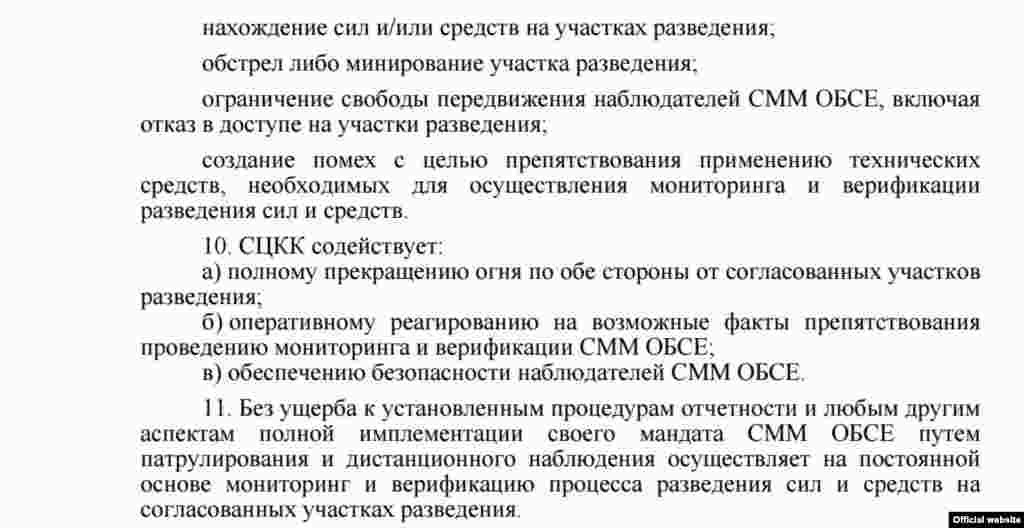 нахождение сил и/или средств на участках разведения;

обстрел либо минирование участка разведения;

ограничение свободы передвижения наблюдателей СММ ОБСЕ, включая отказ в доступе на участки разведения;

создание помех с целью препятствования применению технических средств, необходимых для осуществления мониторинга и верификации разведения сил и средств.

10. СЦКК содействует:

а) полному прекращению огня по обе стороны от согласованных участков разведения;

б) оперативному реагированию на возможные факты препятствования проведению мониторинга и верификации СММ ОБСЕ;

в) обеспечению безопасности наблюдателей СММ ОБСЕ.

11. Без ущерба к установленным процедурам отчетности и любым другим аспектам полной имплементации своего мандата СММ ОБСЕ путем патрулирования и дистанционного наблюдения осуществляет на постоянной основе мониторинг и верификацию процесса разведения сил и средств на согласованных участках разведения.

Official website